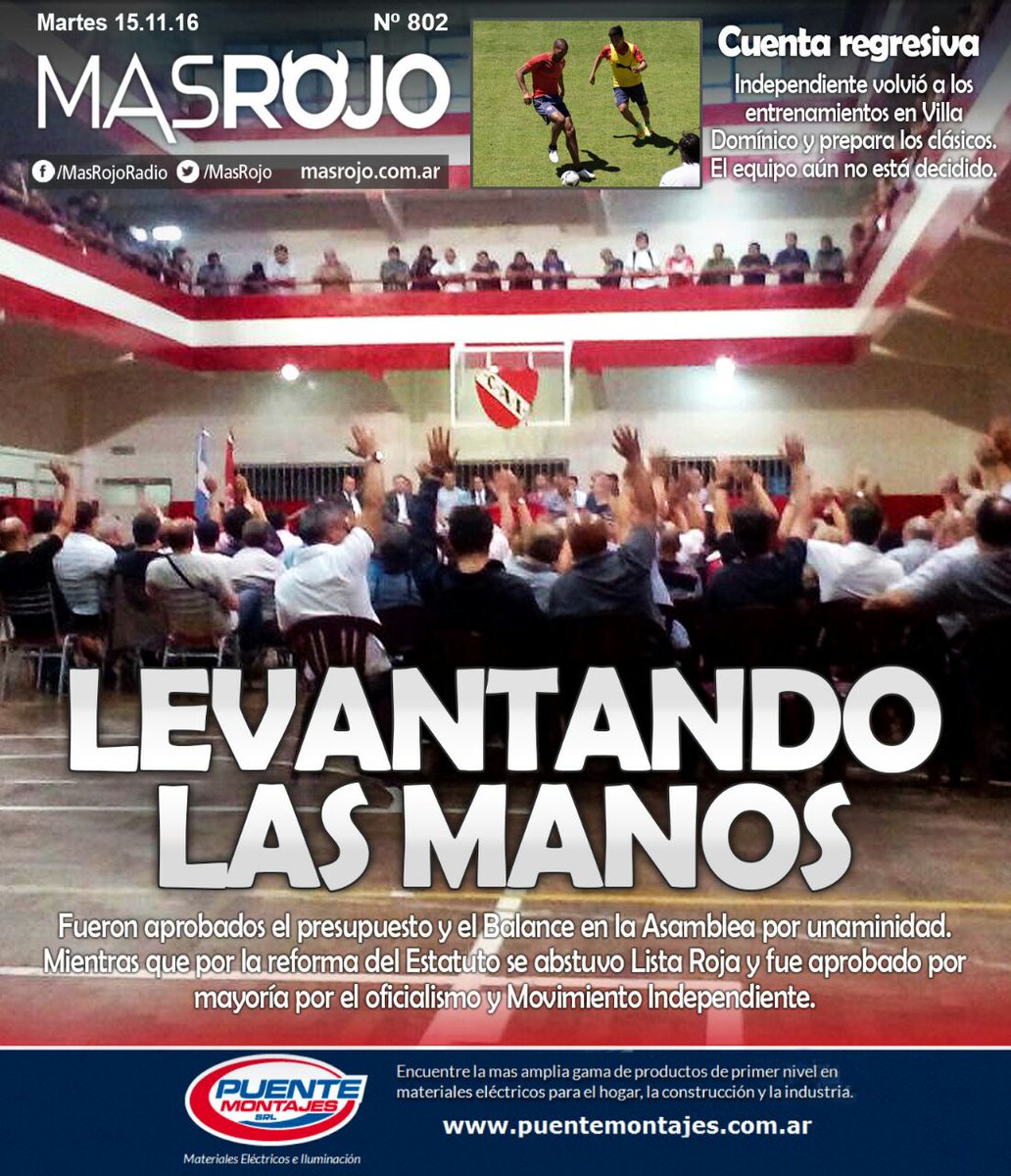 Martes 15.11.16

Nº 802

MASROJO

/MasRojoRadio /MasRojo masrojo.com.ar

Cuenta regresiva

Independiente volvió a los entrenamientos en Villa Domínico y prepara los clásicos. El equipo aún no está decidido.

CAI

LEVANTANDO LAS MANOS

Fueron aprobados el presupuesto y el Balance en la Asamblea por unaminidad. Mientras que por la reforma del Estatuto se abstuvo Lista Roja y fue aprobado por mayoría por el oficialismo y Movimiento Independiente.

PUENTE MONTAJES SRL

Materiales Eléctricos e Iluminación

Encuentre la mas amplia gama de productos de primer nivel en materiales eléctricos para el hogar, la construcción y la industria.

www.puentemontajes.com.ar